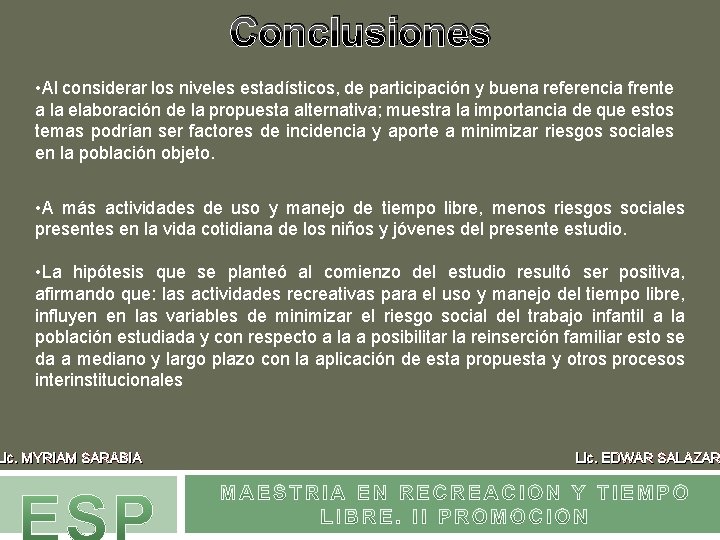 Conclusiones

•Al considerar los niveles estadísticos, de participación y buena referencia frente a la elaboración de la propuesta alternativa; muestra la importancia de que estos temas podrían ser factores de incidencia y aporte a minimizar riesgos sociales en la población objeto.

•A más actividades de uso y manejo de tiempo libre, menos riesgos sociales presentes en la vida cotidiana de los niños y jóvenes del presente estudio.

•La hipótesis que se planteó al comienzo del estudio resultó ser positiva, afirmando que: las actividades recreativas para el uso y manejo del tiempo libre, influyen en las variables de minimizar el riesgo social del trabajo infantil a la población estudiada y con respecto a la a posibilitar la reinserción familiar esto se da a mediano y largo plazo con la aplicación de esta propuesta y otros procesos interinstitucionales

Lic. MYRIAM SARABIA

Lic. EDWAR SALAZAR

ESP

MAESTRIA EN RECREACION Y TIEMPO LIBRE. II PROMOCION